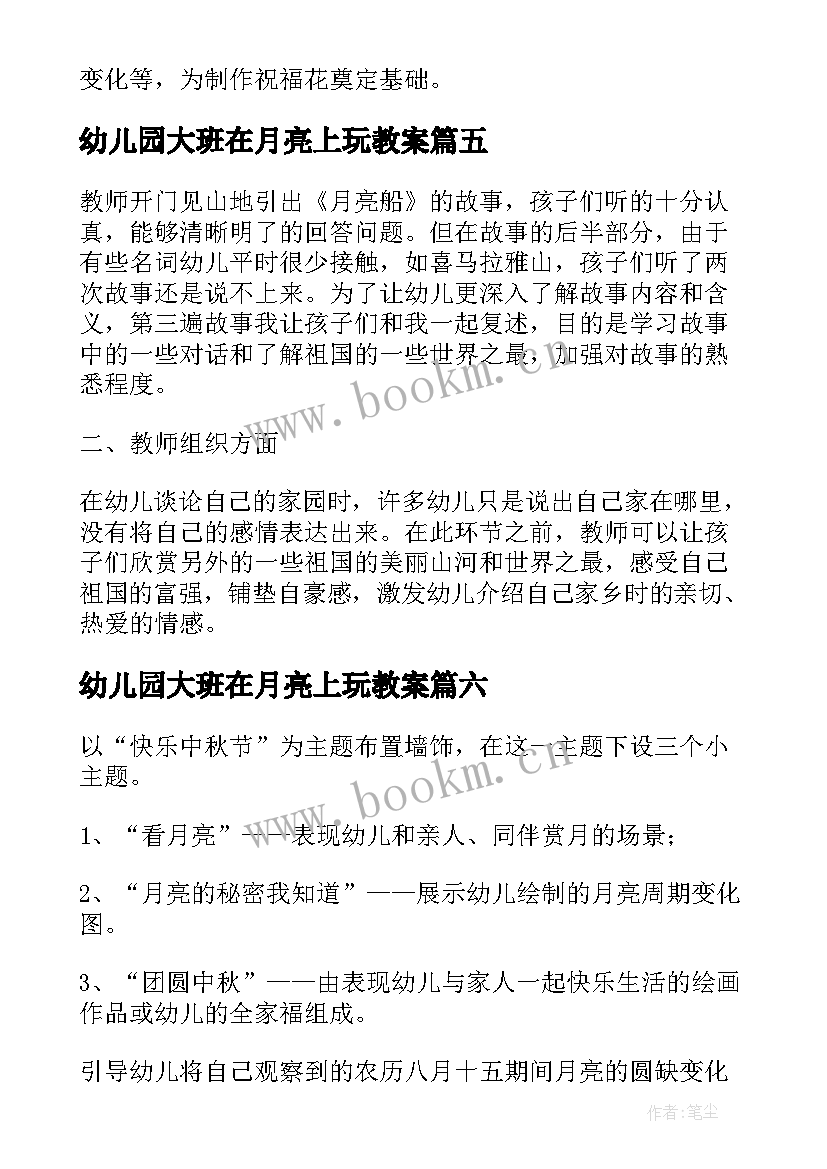 变化等，为制作祝福花奠定基础。

幼儿园大班在月亮上玩教案篇五

教师开门见山地引出《月亮船》的故事，孩子们听的十分认真，能够清晰明了的回答问题。但在故事的后半部分，由于有些名词幼儿平时很少接触，如喜马拉雅山，孩子们听了两次故事还是说不上来。为了让幼儿更深入了解故事内容和含义，第三遍故事我让孩子们和我一起复述，目的是学习故事中的一些对话和了解祖国的一些世界之最，加强对故事的熟悉程度。

二、教师组织方面

在幼儿谈论自己的家园时，许多幼儿只是说出自己家在哪里，没有将自己的感情表达出来。在此环节之前，教师可以让孩子们欣赏另外的一些祖国的美丽山河和世界之最，感受自己祖国的富强，铺垫自豪感，激发幼儿介绍自己家乡时的亲切、热爱的情感。

幼儿园大班在月亮上玩教案篇六

以“快乐中秋节”为主题布置墙饰，在这一主题下设三个小主题。

1、“看月亮”——表现幼儿和亲人、同伴赏月的场景；

2、“月亮的秘密我知道”——展示幼儿绘制的月亮周期变化图。

3、“团圆中秋”——由表现幼儿与家人一起快乐生活的绘画作品或幼儿的全家福组成。

引导幼儿将自己观察到的农历八月十五期间月亮的圆缺变化

www.bookm.cn

www.bookm.cn

作者：笔尘